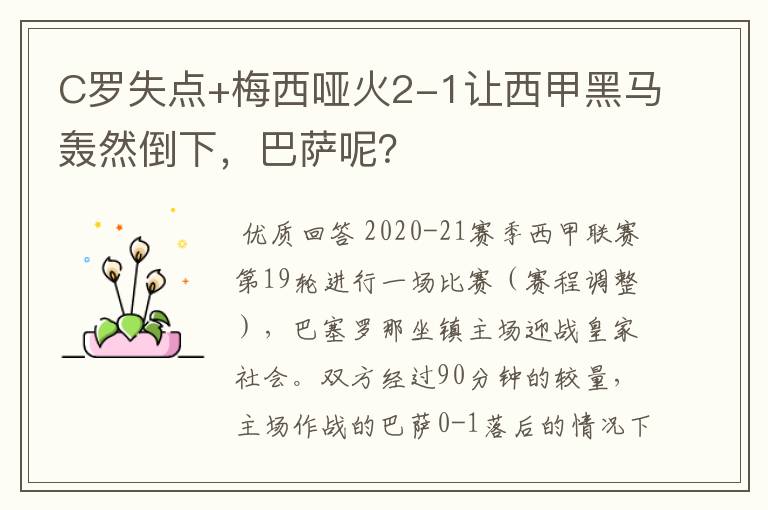 C罗失点+梅西哑火2-1让西甲黑马轰然倒下，巴萨呢?

优质回答 2020-21赛季西甲联赛第19轮进行一场比赛（赛程调整），巴塞罗那坐镇主场迎战皇家社会。双方经过90分钟的较量，主场作战的巴萨0-1落后的情况下